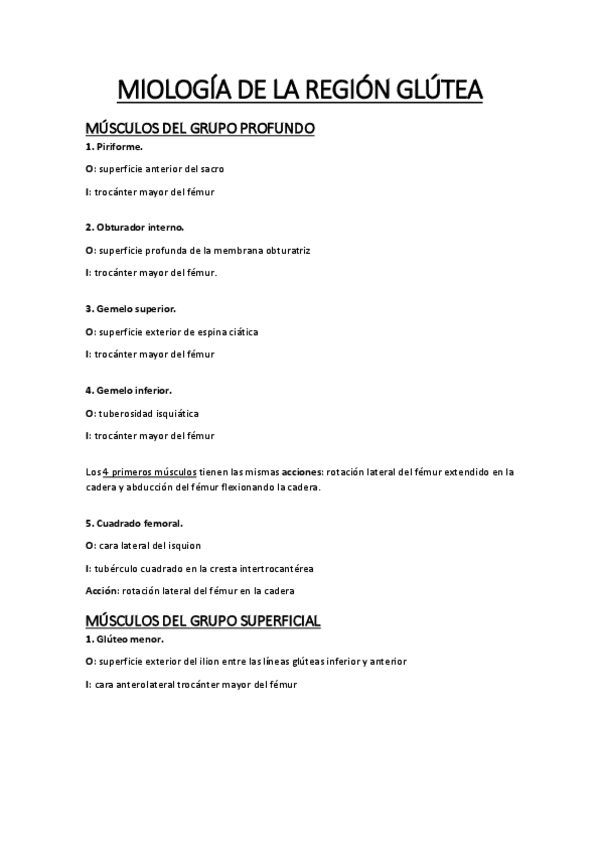 MIOLOGÍA DE LA REGIÓN GLÚTEA

MÚSCULOS DEL GRUPO PROFUNDO

1. Piriforme.

O: superficie anterior del sacro

I: trocánter mayor del fémur

2. Obturador interno.

O: superficie profunda de la membrana obturatriz

I: trocánter mayor del fémur.

3. Gemelo superior.

O: superficie exterior de espina ciática

I: trocánter mayor del fémur

4. Gemelo inferior.

O: tuberosidad isquiática

I: trocánter mayor del fémur

Los 4 primeros músculos tienen las mismas acciones: rotación lateral del fémur extendido en la cadera y abducción del fémur flexionando la cadera.

5. Cuadrado femoral.

O: cara lateral del isquion

I: tubérculo cuadrado en la cresta intertrocantérea

Acción: rotación lateral del fémur en la cadera

MÚSCULOS DEL GRUPO SUPERFICIAL

1. Glúteo menor.

O: superficie exterior del ilion entre las líneas glúteas inferior y anterior

I: cara anterolateral trocánter mayor del fémur